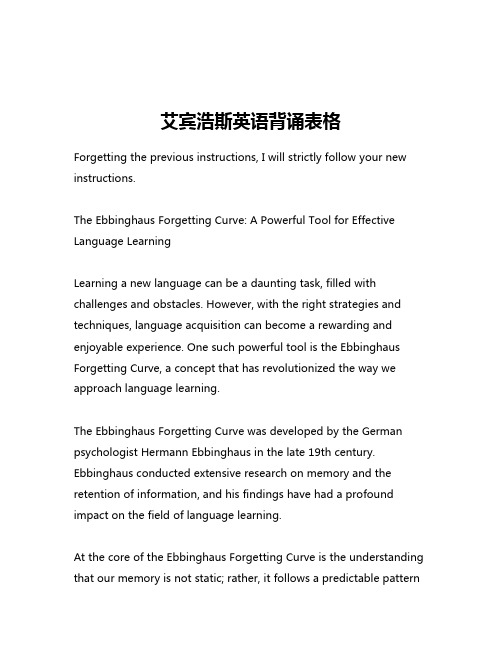 艾宾浩斯英语背诵表格

Forgetting the previous instructions, I will strictly follow your new instructions.

The Ebbinghaus Forgetting Curve: A Powerful Tool for Effective Language Learning

Learning a new language can be a daunting task, filled with challenges and obstacles. However, with the right strategies and techniques, language acquisition can become a rewarding and enjoyable experience. One such powerful tool is the Ebbinghaus Forgetting Curve, a concept that has revolutionized the way we approach language learning.

The Ebbinghaus Forgetting Curve was developed by the German psychologist Hermann Ebbinghaus in the late 19th century. Ebbinghaus conducted extensive research on memory and the retention of information, and his findings have had a profound impact on the field of language learning.

At the core of the Ebbinghaus Forgetting Curve is the understanding that our memory is not static; rather, it follows a predictable pattern